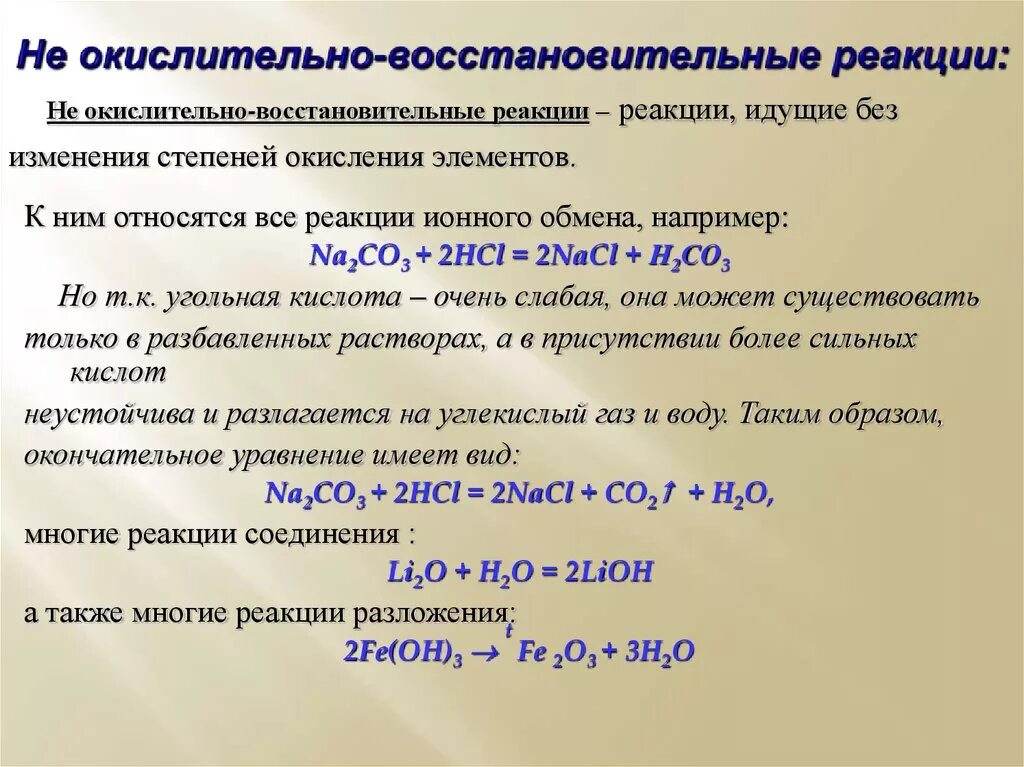 Не окислительно-восстановительные реакции:

Не окислительно-восстановительные реакции – реакции, идущие без изменения степеней окисления элементов.

К ним относятся все реакции ионного обмена, например:

$Na_2CO_3 + 2HCl = 2NaCl + H_2CO_3$

Но т.к. угольная кислота – очень слабая, она может существовать только в разбавленных растворах, а в присутствии более сильных кислот неустойчива и разлагается на углекислый газ и воду. Таким образом, окончательное уравнение имеет вид:

$Na_2CO_3 + 2HCl = 2NaCl + CO_2\uparrow + H_2O$,

многие реакции соединения :

$Li_2O + H_2O = 2LiOH$

а также многие реакции разложения:

$2Fe(OH)_3 \xrightarrow{t} Fe_2O_3 + 3H_2O$